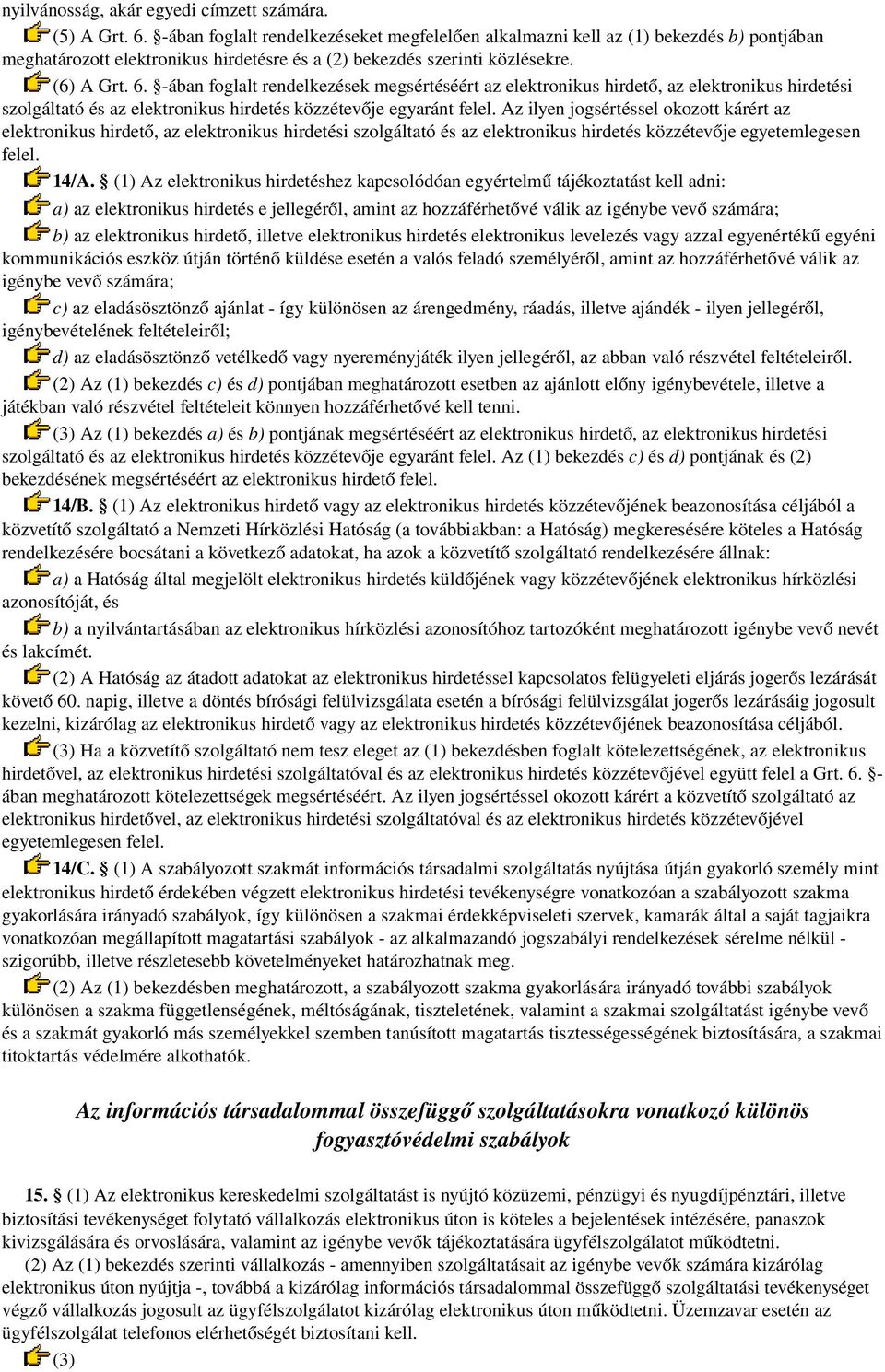 nyilvánosság, akár egyedi címzett számára.

(5) A Grt. 6. §-ában foglalt rendelkezéseket megfelelően alkalmazni kell az (1) bekezdés b) pontjában meghatározott elektronikus hirdetésre és a (2) bekezdés szerinti közlésekre.

(6) A Grt. 6. §-ában foglalt rendelkezések megsértéséért az elektronikus hirdető, az elektronikus hirdetési szolgáltató és az elektronikus hirdetés közzétevője egyaránt felel. Az ilyen jogsértéssel okozott kárért az elektronikus hirdető, az elektronikus hirdetési szolgáltató és az elektronikus hirdetés közzétevője egyetemlegesen felel.

14/A. § (1) Az elektronikus hirdetéshez kapcsolódóan egyértelmű tájékoztatást kell adni:

a) az elektronikus hirdetés e jellegéről, amint az hozzáférhetővé válik az igénybe vevő számára;

b) az elektronikus hirdető, illetve elektronikus hirdetés elektronikus levelezés vagy azzal egyenértékű egyéni kommunikációs eszköz útján történő küldése esetén a valós feladó személyéről, amint az hozzáférhetővé válik az igénybe vevő számára;

c) az eladásösztönző ajánlat - így különösen az árengedmény, ráadás, illetve ajándék - ilyen jellegéről, igénybevételének feltételeiről;

d) az eladásösztönző vetélkedő vagy nyereményjáték ilyen jellegéről, az abban való részvétel feltételeiről.

(2) Az (1) bekezdés c) és d) pontjában meghatározott esetben az ajánlott előny igénybevétele, illetve a játékban való részvétel feltételeit könnyen hozzáférhetővé kell tenni.

(3) Az (1) bekezdés a) és b) pontjának megsértéséért az elektronikus hirdető, az elektronikus hirdetési szolgáltató és az elektronikus hirdetés közzétevője egyaránt felel. Az (1) bekezdés c) és d) pontjának és (2) bekezdésének megsértéséért az elektronikus hirdető felel.

14/B. § (1) Az elektronikus hirdető vagy az elektronikus hirdetés közzétevőjének beazonosítása céljából a közvetítő szolgáltató a Nemzeti Hírközlési Hatóság (a továbbiakban: a Hatóság) megkeresésére köteles a Hatóság rendelkezésére bocsátani a következő adatokat, ha azok a közvetítő szolgáltató rendelkezésére állnak:

a) a Hatóság által megjelölt elektronikus hirdetés küldőjének vagy közzétevőjének elektronikus hírközlési azonosítóját, és

b) a nyilvántartásában az elektronikus hírközlési azonosítóhoz tartozóként meghatározott igénybe vevő nevét és lakcímét.

(2) A Hatóság az átadott adatokat az elektronikus hirdetéssel kapcsolatos felügyeleti eljárás jogerős lezárását követő 60. napig, illetve a döntés bírósági felülvizsgálata esetén a bírósági felülvizsgálat jogerős lezárásáig jogosult kezelni, kizárólag az elektronikus hirdető vagy az elektronikus hirdetés közzétevőjének beazonosítása céljából.

(3) Ha a közvetítő szolgáltató nem tesz eleget az (1) bekezdésben foglalt kötelezettségének, az elektronikus hirdetővel, az elektronikus hirdetési szolgáltatóval és az elektronikus hirdetés közzétevőjével együtt felel a Grt. 6. §-ában meghatározott kötelezettségek megsértéséért. Az ilyen jogsértéssel okozott kárért a közvetítő szolgáltató az elektronikus hirdetővel, az elektronikus hirdetési szolgáltatóval és az elektronikus hirdetés közzétevőjével egyetemlegesen felel.

14/C. § (1) A szabályozott szakmát információs társadalmi szolgáltatás nyújtása útján gyakorló személy mint elektronikus hirdető érdekében végzett elektronikus hirdetési tevékenységre vonatkozóan a szabályozott szakma gyakorlására irányadó szabályok, így különösen a szakmai érdekképviseleti szervek, kamarák által a saját tagjaikra vonatkozóan megállapított magatartási szabályok - az alkalmazandó jogszabályi rendelkezések sérelme nélkül - szigorúbb, illetve részletesebb követelményeket határozhatnak meg.

(2) Az (1) bekezdésben meghatározott, a szabályozott szakma gyakorlására irányadó további szabályok különösen a szakma függetlenségének, méltóságának, tisztességének, valamint a szakmai szolgáltatást igénybe vevő és a szakmát gyakorló más személyekkel szemben tanúsított magatartás tisztességességének biztosítására, a szakmai titoktartás védelmére alkothatók.

Az információs társadalommal összefüggő szolgáltatásokra vonatkozó különös fogyasztóvédelmi szabályok

15. § (1) Az elektronikus kereskedelmi szolgáltatást is nyújtó közüzemi, pénzügyi és nyugdíjpénztári, illetve biztosítási tevékenységet folytató vállalkozás elektronikus úton is köteles a bejelentések intézésére, panaszok kivizsgálására és orvoslására, valamint az igénybe vevők tájékoztatására ügyfélszolgálatot működtetni.

(2) Az (1) bekezdés szerinti vállalkozás - amennyiben szolgáltatásait az igénybe vevők számára kizárólag elektronikus úton nyújtja -, továbbá a kizárólag információs társadalommal összefüggő szolgáltatási tevékenységet végző vállalkozás jogosult az ügyfélszolgálatot kizárólag elektronikus úton működtetni. Üzemzavar esetén az ügyfélszolgálat telefonos elérhetőségét biztosítani kell.

(3)